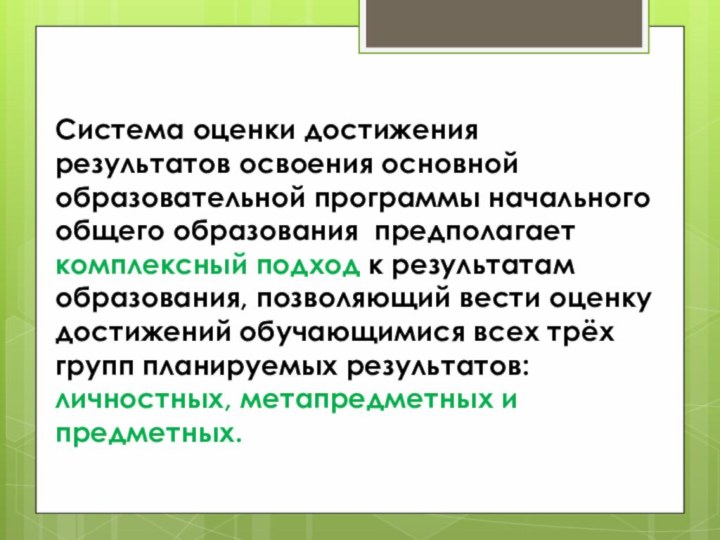 Система оценки достижения результатов освоения основной образовательной программы начального общего образования  предполагает комплексный подход к результатам образования, позволяющий вести оценку достижений обучающимися всех трёх групп планируемых результатов: личностных, метапредметных и предметных.